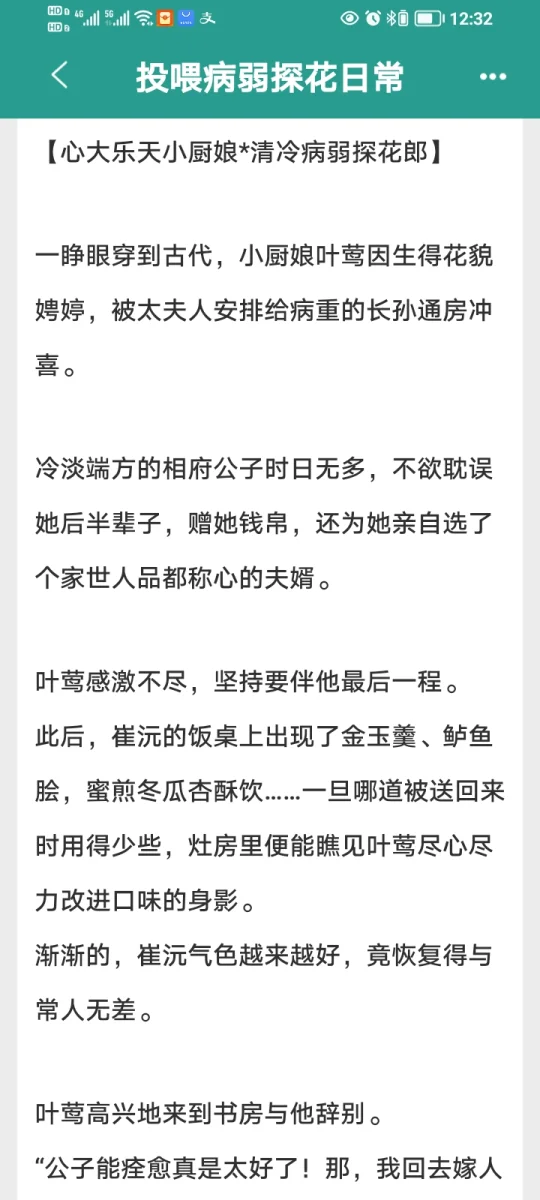 HD 4G 5G 12:32

投喂病弱探花日常

【心大乐天小厨娘*清冷病弱探花郎】

一睁眼穿到古代，小厨娘叶莺因生得花貌娉婷，被太夫人安排给病重的长孙通房冲喜。

冷淡端方的相府公子时日无多，不欲耽误她后半辈子，赠她钱帛，还为她亲自选了个家世人品都称心的夫婿。

叶莺感激不尽，坚持要伴他最后一程。
此后，崔沅的饭桌上出现了金玉羹、鲈鱼脍，蜜煎冬瓜杏酥饮……一旦哪道被送回来时用得少些，灶房里便能瞧见叶莺尽心尽力改进口味的身影。
渐渐的，崔沅气色越来越好，竟恢复得与常人无差。

叶莺高兴地来到书房与他辞别。
“公子能痊愈真是太好了！那，我回去嫁人